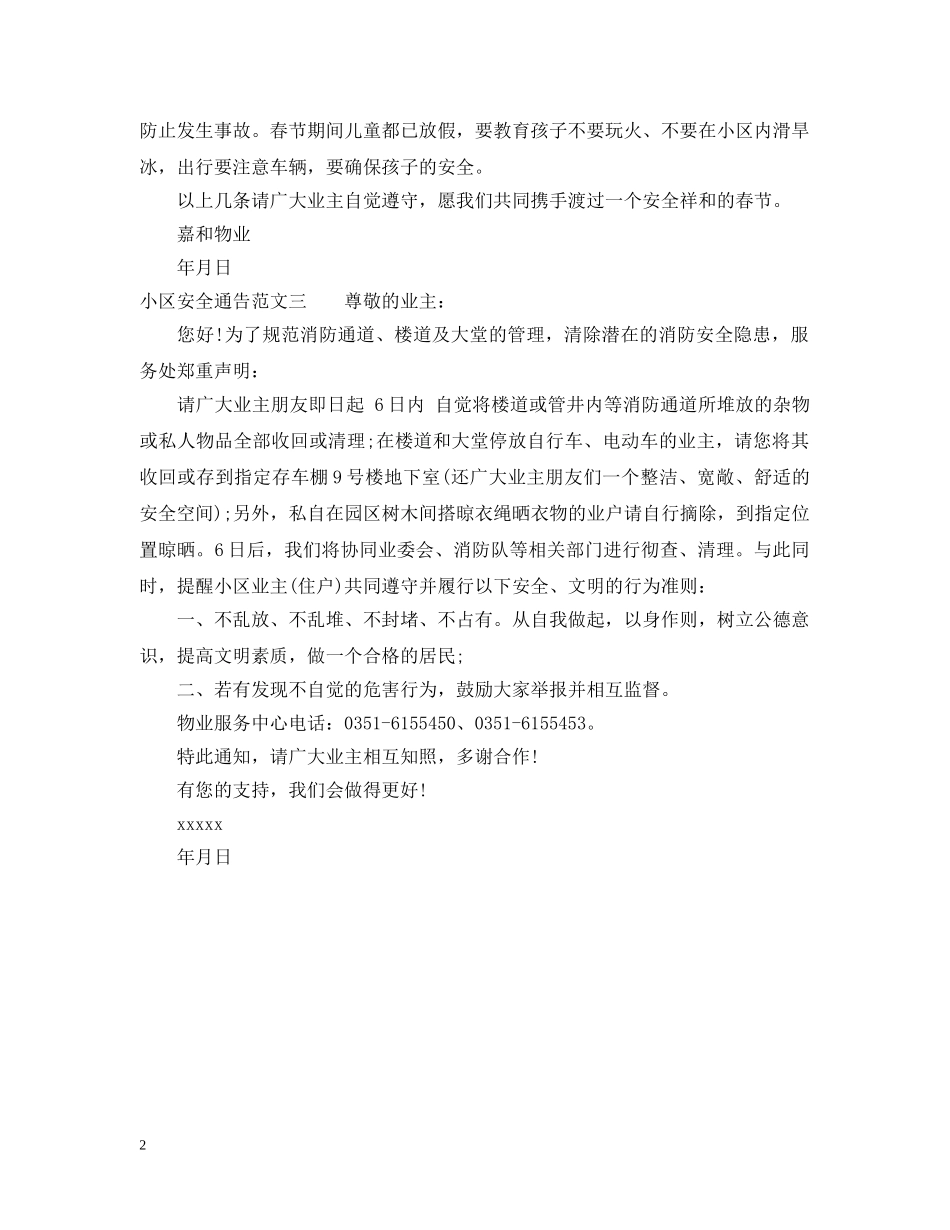 防止发生事故。春节期间儿童都已放假，要教育孩子不要玩火、不要在小区内滑旱冰，出行要注意车辆，要确保孩子的安全。

以上几条请广大业主自觉遵守，愿我们共同携手渡过一个安全祥和的春节。

嘉和物业

年月日

小区安全通告范文三　　尊敬的业主：

您好!为了规范消防通道、楼道及大堂的管理，清除潜在的消防安全隐患，服务处郑重声明：

请广大业主朋友即日起 6日内 自觉将楼道或管井内等消防通道所堆放的杂物或私人物品全部收回或清理;在楼道和大堂停放自行车、电动车的业主，请您将其收回或存到指定存车棚9号楼地下室(还广大业主朋友们一个整洁、宽敞、舒适的安全空间);另外，私自在园区树木间搭晾衣绳晒衣物的业户请自行摘除，到指定位置晾晒。6日后，我们将协同业委会、消防队等相关部门进行彻查、清理。与此同时，提醒小区业主(住户)共同遵守并履行以下安全、文明的行为准则：

一、不乱放、不乱堆、不封堵、不占有。从自我做起，以身作则，树立公德意识，提高文明素质，做一个合格的居民;

二、若有发现不自觉的危害行为，鼓励大家举报并相互监督。

物业服务中心电话：0351-6155450、0351-6155453。

特此通知，请广大业主相互知照，多谢合作!

有您的支持，我们会做得更好!

xxxxx

年月日

2